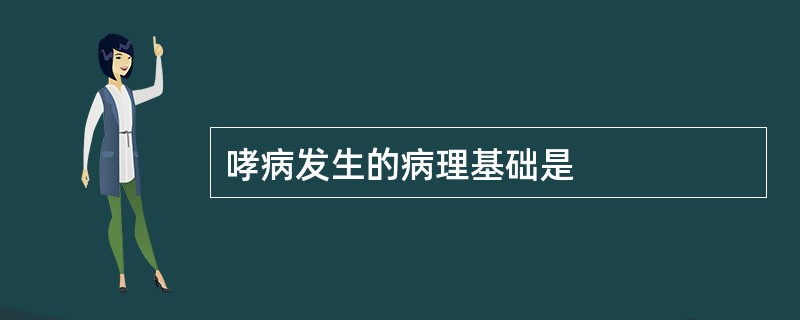 哮病发生的病理基础是